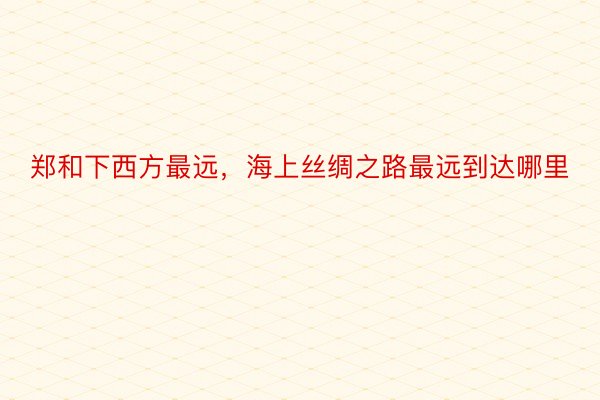 郑和下西方最远，海上丝绸之路最远到达哪里